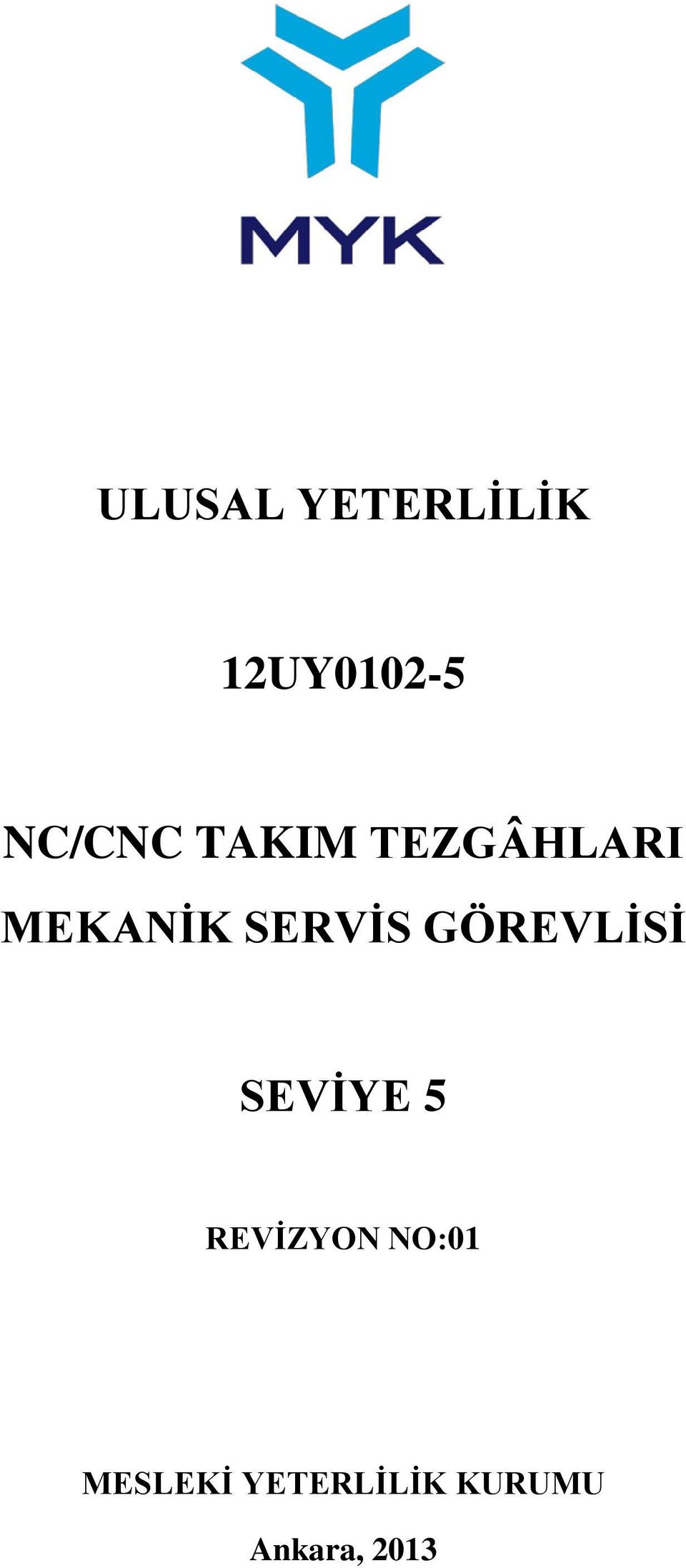 MYK

ULUSAL YETERLİLİK

12UY0102-5

NC/CNC TAKIM TEZGÂHLARI MEKANİK SERVİS GÖREVLİSİ

SEVİYE 5

REVİZYON NO:01

MESLEKİ YETERLİLİK KURUMU

Ankara, 2013